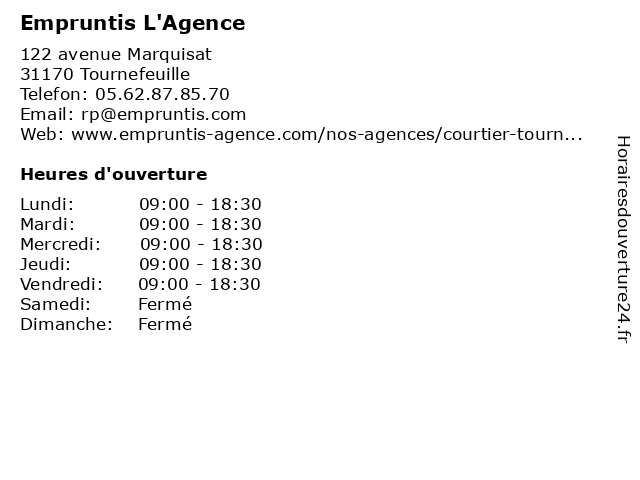 Empruntis L'Agence

122 avenue Marquisat
31170 Tournefeuille
Telefon: 05.62.87.85.70
Email: rp@empruntis.com
Web: www.empruntis-agence.com/nos-agences/courtier-tourn...

Heures d'ouverture

| | |
|---|---|
| Lundi: | 09:00 - 18:30 |
| Mardi: | 09:00 - 18:30 |
| Mercredi: | 09:00 - 18:30 |
| Jeudi: | 09:00 - 18:30 |
| Vendredi: | 09:00 - 18:30 |
| Samedi: | Fermé |
| Dimanche: | Fermé |

Horairesdouverture24.fr